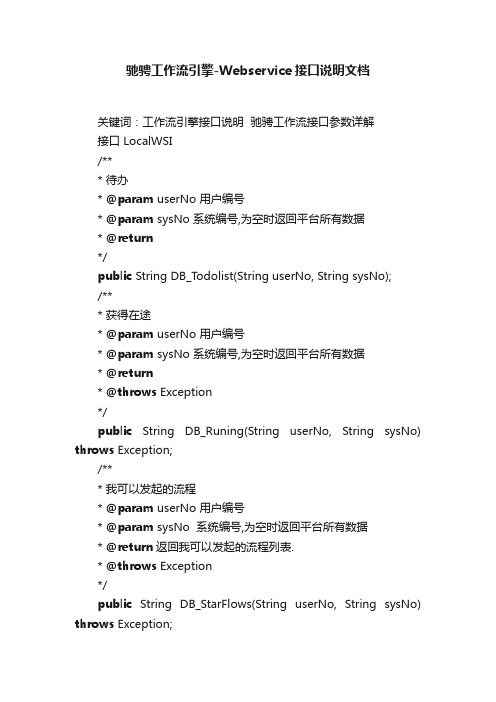 驰骋工作流引擎-Webservice接口说明文档

关键词：工作流引擎接口说明 驰骋工作流接口参数详解

接口 LocalWSI

/**

* 待办

* @param userNo 用户编号

* @param sysNo 系统编号,为空时返回平台所有数据

* @return

*/

public String DB_Todolist(String userNo, String sysNo);

/**

* 获得在途

* @param userNo 用户编号

* @param sysNo 系统编号,为空时返回平台所有数据

* @return

* @throws Exception

*/

public String DB_Runing(String userNo, String sysNo) throws Exception;

/**

* 我可以发起的流程

* @param userNo 用户编号

* @param sysNo 系统编号,为空时返回平台所有数据

* @return 返回我可以发起的流程列表.

* @throws Exception

*/

public String DB_StarFlows(String userNo, String sysNo) throws Exception;